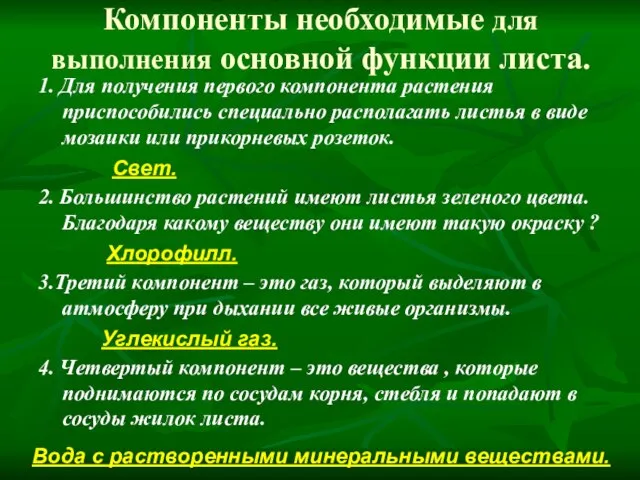 Компоненты необходимые для выполнения основной функции листа.

1. Для получения первого компонента растения приспособились специально располагать листья в виде мозаики или прикорневых розеток.

Свет.

2. Большинство растений имеют листья зеленого цвета. Благодаря какому веществу они имеют такую окраску ?

Хлорофилл.

3.Третий компонент – это газ, который выделяют в атмосферу при дыхании все живые организмы.

Углекислый газ.

4. Четвертый компонент – это вещества , которые поднимаются по сосудам корня, стебля и попадают в сосуды жилок листа.

Вода с растворенными минеральными веществами.